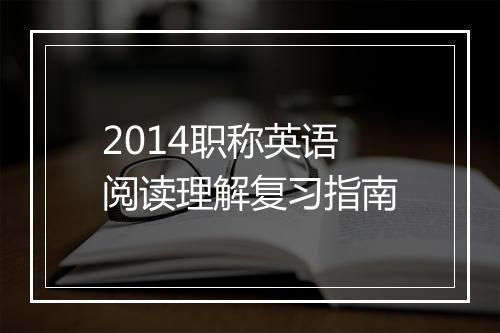 2014职称英语
阅读理解复习指南